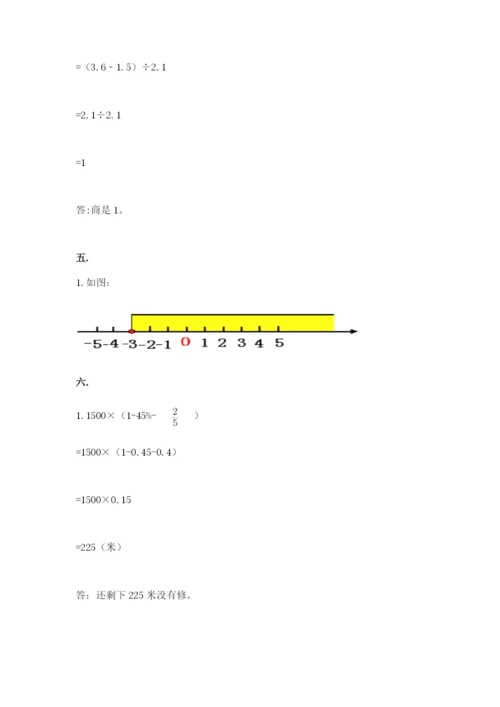 =（3.6－1.5）÷2.1

=2.1÷2.1

=1

答:商是 1。

五.

1. 如图:

-5 -4 -3 -2 -1 0 1 2 3 4 5

六.

1. 1500×（1-45%-$\frac{2}{5}$）

=1500×（1-0.45-0.4）

=1500×0.15

=225（米）

答：还剩下 225 米没有修。